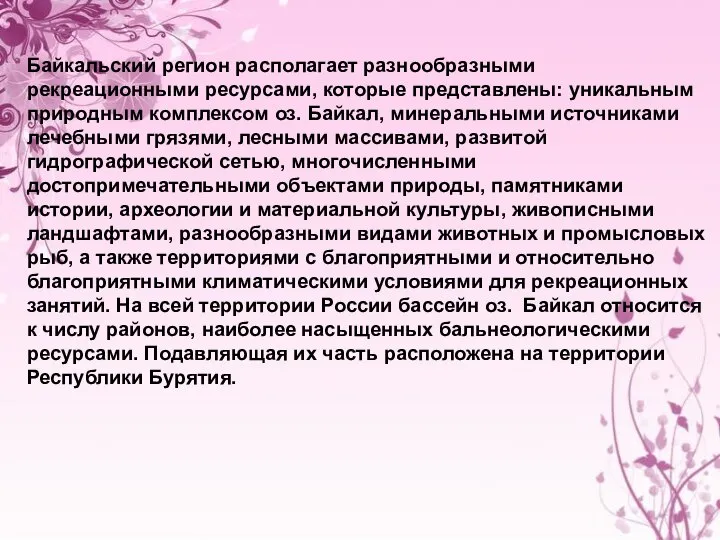 Байкальский регион располагает разнообразными рекреационными ресурсами, которые представлены: уникальным природным комплексом оз. Байкал, минеральными источниками лечебными грязями, лесными массивами, развитой гидрографической сетью, многочисленными достопримечательными объектами природы, памятниками истории, археологии и материальной культуры, живописными ландшафтами, разнообразными видами животных и промысловых рыб, а также территориями с благоприятными и относительно благоприятными климатическими условиями для рекреационных занятий. На всей территории России бассейн оз. Байкал относится к числу районов, наиболее насыщенных бальнеологическими ресурсами. Подавляющая их часть расположена на территории Республики Бурятия.